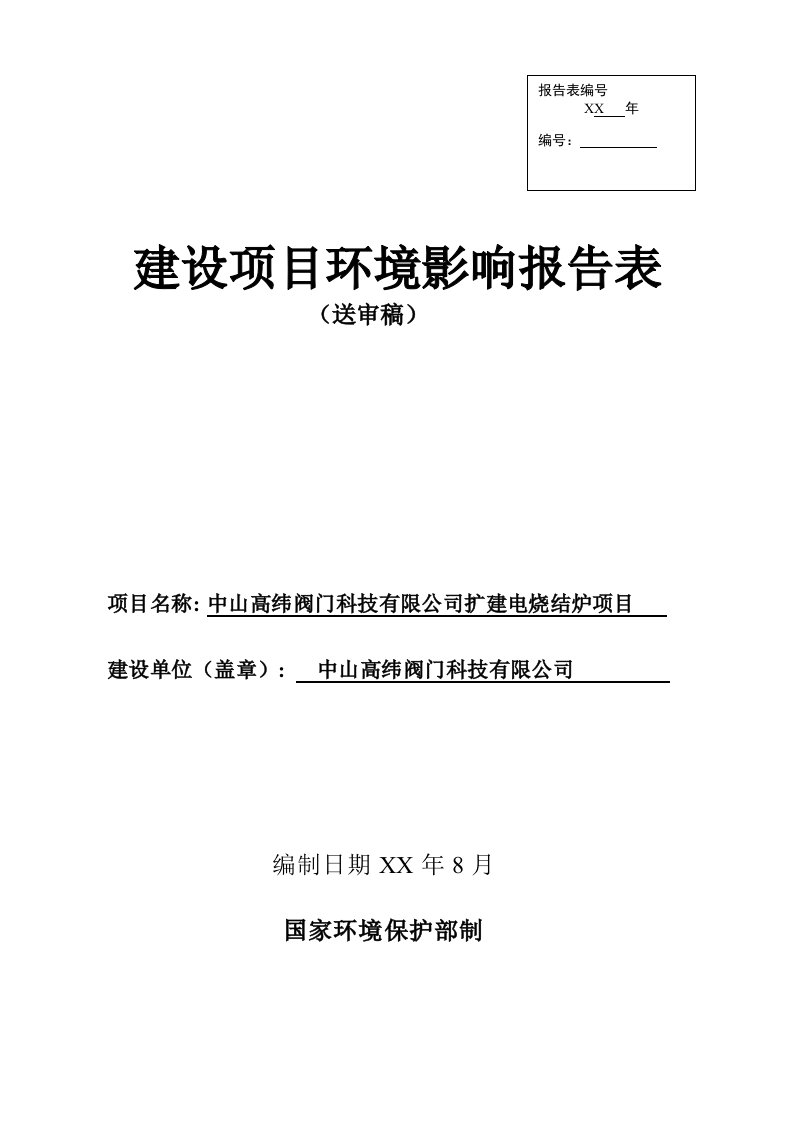 报告表编号
XX 年

编号：

建设项目环境影响报告表
（送审稿）

项目名称: 中山高纬阀门科技有限公司扩建电烧结炉项目

建设单位（盖章）： 中山高纬阀门科技有限公司

编制日期 XX 年 8 月

国家环境保护部制